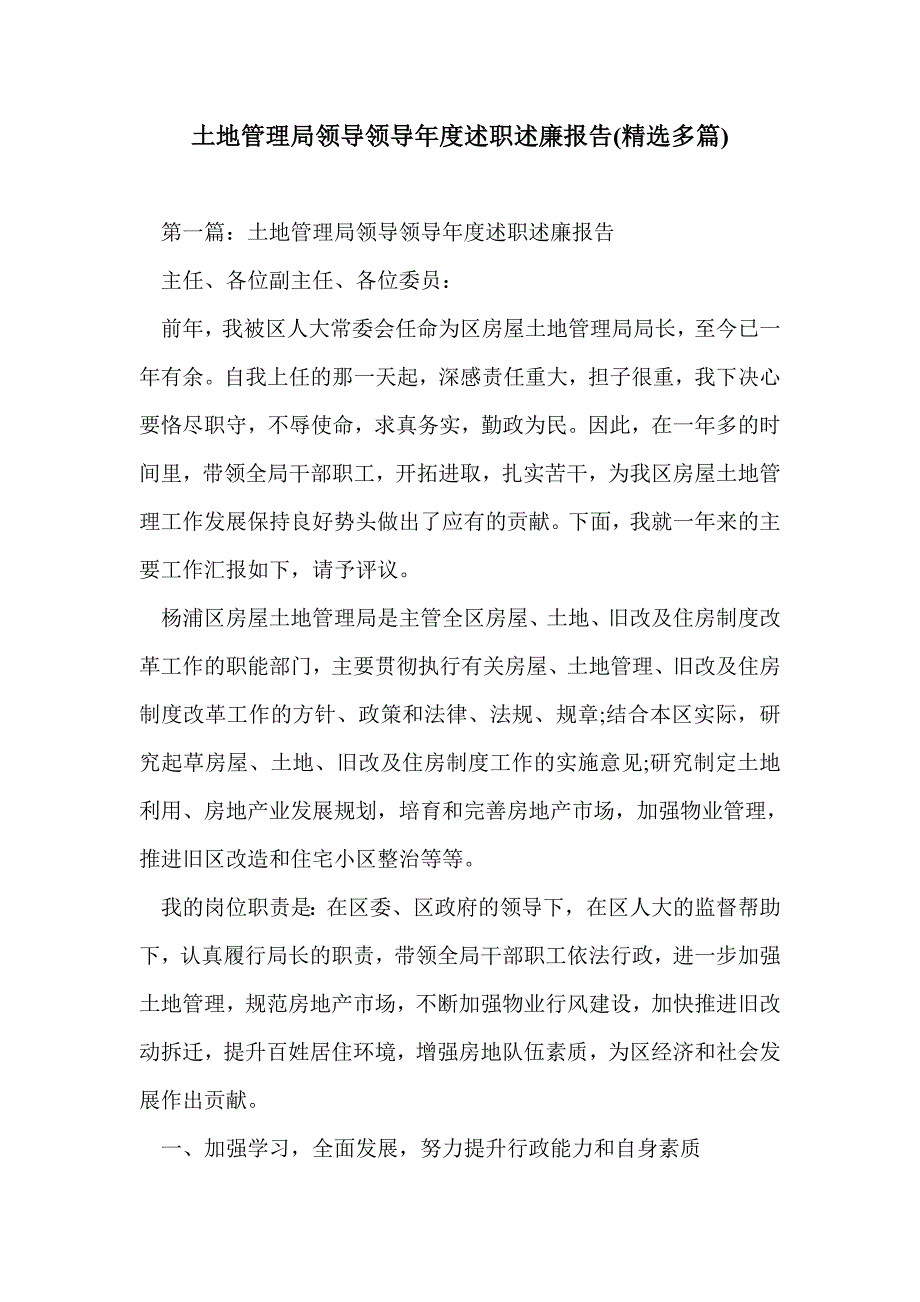 土地管理局领导领导年度述职述廉报告(精选多篇)

第一篇：土地管理局领导领导年度述职述廉报告

主任、各位副主任、各位委员：

前年，我被区人大常委会任命为区房屋土地管理局局长，至今已一年有余。自我上任的那一天起，深感责任重大，担子很重，我下决心要恪尽职守，不辱使命，求真务实，勤政为民。因此，在一年多的时间里，带领全局干部职工，开拓进取，扎实苦干，为我区房屋土地管理工作发展保持良好势头做出了应有的贡献。下面，我就一年来的主要工作汇报如下，请予评议。

杨浦区房屋土地管理局是主管全区房屋、土地、旧改及住房制度改革工作的职能部门，主要贯彻执行有关房屋、土地管理、旧改及住房制度改革工作的方针、政策和法律、法规、规章;结合本区实际，研究起草房屋、土地、旧改及住房制度工作的实施意见;研究制定土地利用、房地产业发展规划，培育和完善房地产市场，加强物业管理，推进旧区改造和住宅小区整治等等。

我的岗位职责是: 在区委、区政府的领导下，在区人大的监督帮助下，认真履行局长的职责，带领全局干部职工依法行政，进一步加强土地管理，规范房地产市场，不断加强物业行风建设，加快推进旧改动拆迁，提升百姓居住环境，增强房地队伍素质，为区经济和社会发展作出贡献。

一、加强学习，全面发展，努力提升行政能力和自身素质